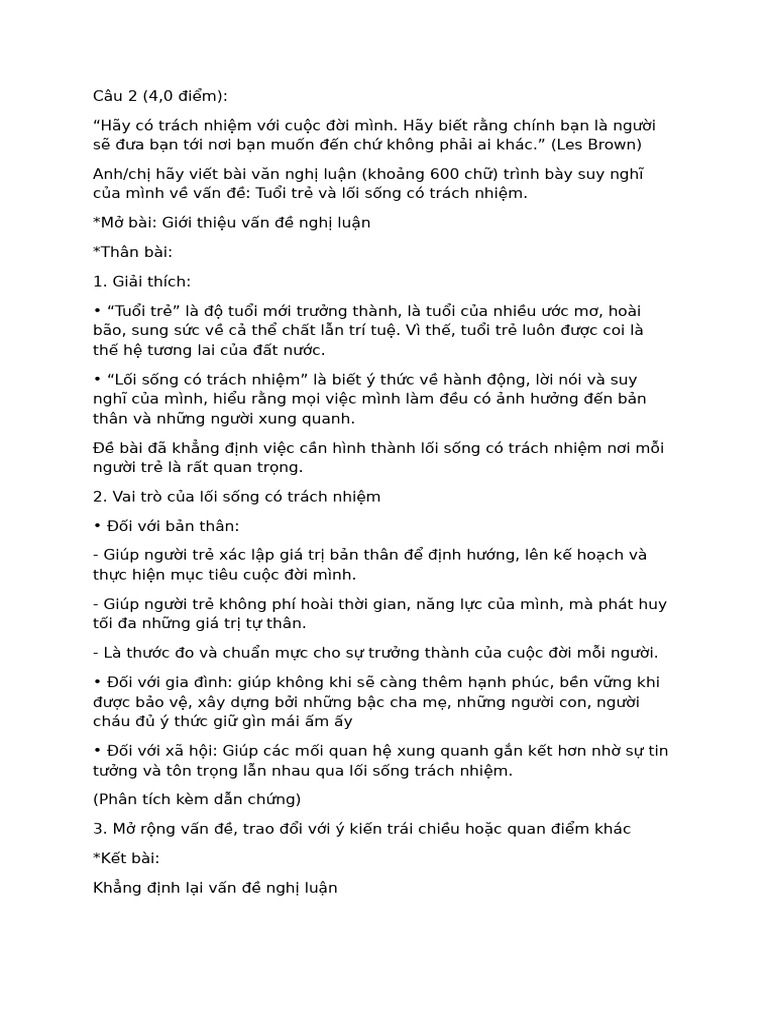 Câu 2 (4,0 điểm):

“Hãy có trách nhiệm với cuộc đời mình. Hãy biết rằng chính bạn là người sẽ đưa bạn tới nơi bạn muốn đến chứ không phải ai khác.” (Les Brown)

Anh/chị hãy viết bài văn nghị luận (khoảng 600 chữ) trình bày suy nghĩ của mình về vấn đề: Tuổi trẻ và lối sống có trách nhiệm.

*Mở bài: Giới thiệu vấn đề nghị luận

*Thân bài:

1. Giải thích:

• “Tuổi trẻ” là độ tuổi mới trưởng thành, là tuổi của nhiều ước mơ, hoài bão, sung sức về cả thể chất lẫn trí tuệ. Vì thế, tuổi trẻ luôn được coi là thế hệ tương lai của đất nước.

• “Lối sống có trách nhiệm” là biết ý thức về hành động, lời nói và suy nghĩ của mình, hiểu rằng mọi việc mình làm đều có ảnh hưởng đến bản thân và những người xung quanh.

Đề bài đã khẳng định việc cần hình thành lối sống có trách nhiệm nơi mỗi người trẻ là rất quan trọng.

2. Vai trò của lối sống có trách nhiệm

• Đối với bản thân:

- Giúp người trẻ xác lập giá trị bản thân để định hướng, lên kế hoạch và thực hiện mục tiêu cuộc đời mình.

- Giúp người trẻ không phí hoài thời gian, năng lực của mình, mà phát huy tối đa những giá trị tự thân.

- Là thước đo và chuẩn mực cho sự trưởng thành của cuộc đời mỗi người.

• Đối với gia đình: giúp không khi sẽ càng thêm hạnh phúc, bền vững khi được bảo vệ, xây dựng bởi những bậc cha mẹ, những người con, người cháu đủ ý thức giữ gìn mái ấm ấy

• Đối với xã hội: Giúp các mối quan hệ xung quanh gắn kết hơn nhờ sự tin tưởng và tôn trọng lẫn nhau qua lối sống trách nhiệm.

(Phân tích kèm dẫn chứng)

3. Mở rộng vấn đề, trao đổi với ý kiến trái chiều hoặc quan điểm khác

*Kết bài:

Khẳng định lại vấn đề nghị luận